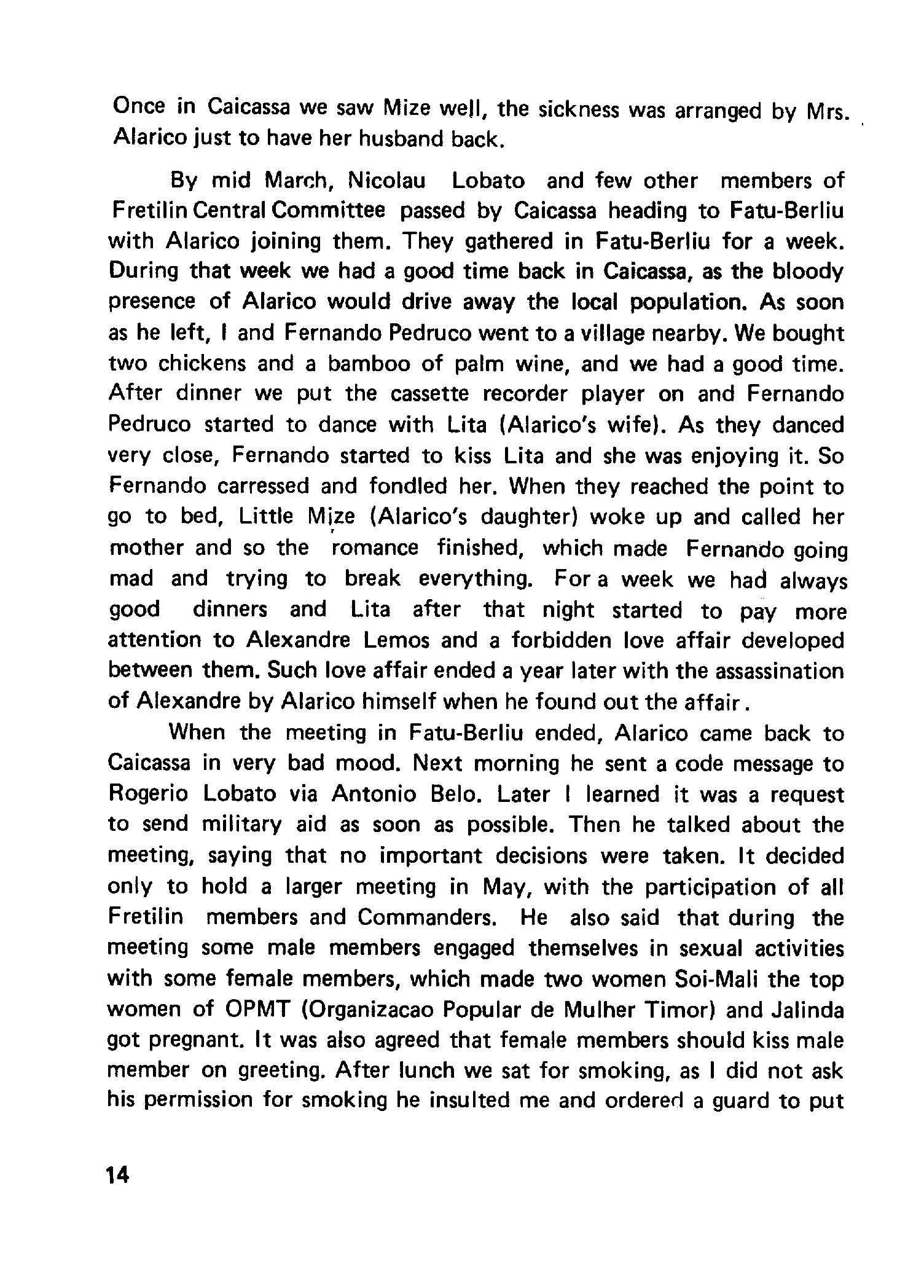 Once in Caicassa we saw Mize well, the sickness was arranged by Mrs. Alarico just to have her husband back.

By mid March, Nicolau Lobato and few other members of Fretilin Central Committee passed by Caicassa heading to Fatu-Berliu with Alarico joining them. They gathered in Fatu-Berliu for a week. During that week we had a good time back in Caicassa, as the bloody presence of Alarico would drive away the local population. As soon as he left, I and Fernando Pedruco went to a village nearby. We bought two chickens and a bamboo of palm wine, and we had a good time. After dinner we put the cassette recorder player on and Fernando Pedruco started to dance with Lita (Alarico's wife). As they danced very close, Fernando started to kiss Lita and she was enjoying it. So Fernando carressed and fondled her. When they reached the point to go to bed, Little Mize (Alarico's daughter) woke up and called her mother and so the romance finished, which made Fernando going mad and trying to break everything. For a week we had always good dinners and Lita after that night started to pay more attention to Alexandre Lemos and a forbidden love affair developed between them. Such love affair ended a year later with the assassination of Alexandre by Alarico himself when he found out the affair.

When the meeting in Fatu-Berliu ended, Alarico came back to Caicassa in very bad mood. Next morning he sent a code message to Rogerio Lobato via Antonio Belo. Later I learned it was a request to send military aid as soon as possible. Then he talked about the meeting, saying that no important decisions were taken. It decided only to hold a larger meeting in May, with the participation of all Fretilin members and Commanders. He also said that during the meeting some male members engaged themselves in sexual activities with some female members, which made two women Soi-Mali the top women of OPMT (Organizacao Popular de Mulher Timor) and Jalinda got pregnant. It was also agreed that female members should kiss male member on greeting. After lunch we sat for smoking, as I did not ask his permission for smoking he insulted me and ordered a guard to put

14